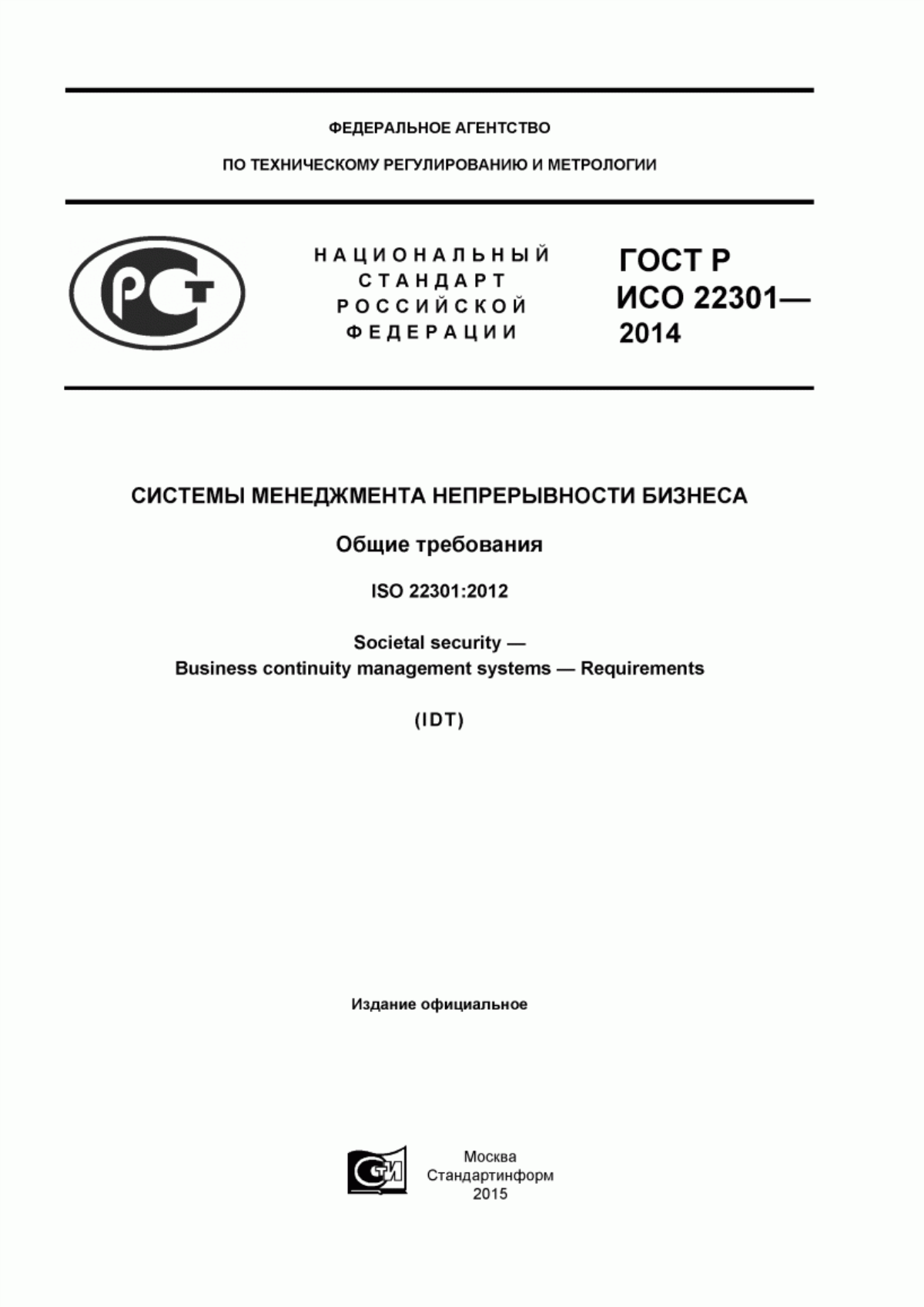 ФЕДЕРАЛЬНОЕ АГЕНТСТВО

ПО ТЕХНИЧЕСКОМУ РЕГУЛИРОВАНИЮ И МЕТРОЛОГИИ

РСТ

НАЦИОНАЛЬНЫЙ
СТАНДАРТ
РОССИЙСКОЙ
ФЕДЕРАЦИИ

ГОСТ Р
ИСО 22301—
2014

СИСТЕМЫ МЕНЕДЖМЕНТА НЕПРЕРЫВНОСТИ БИЗНЕСА

Общие требования

ISO 22301:2012

Societal security —
Business continuity management systems — Requirements

(IDT)

Издание официальное

СТИ

Москва
Стандартинформ
2015